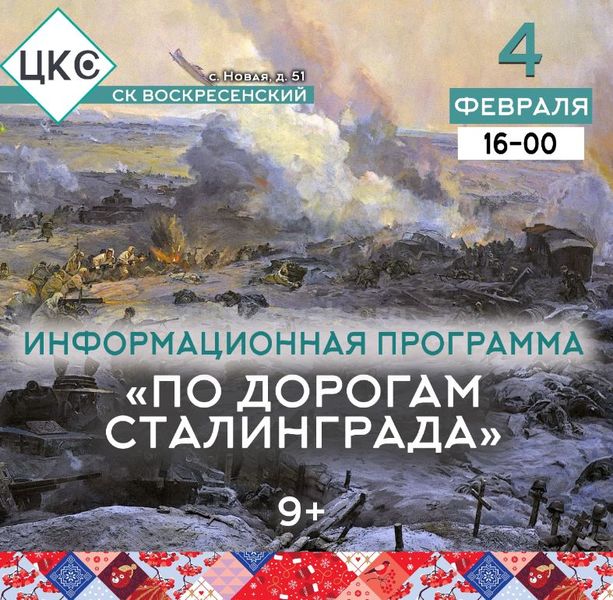 ЦКС

с. Новая, д. 51
СК ВОСКРЕСЕНСКИЙ

4
ФЕВРАЛЯ
16-00

ИНФОРМАЦИОННАЯ ПРОГРАММА
«ПО ДОРОГАМ СТАЛИНГРАДА»

9+